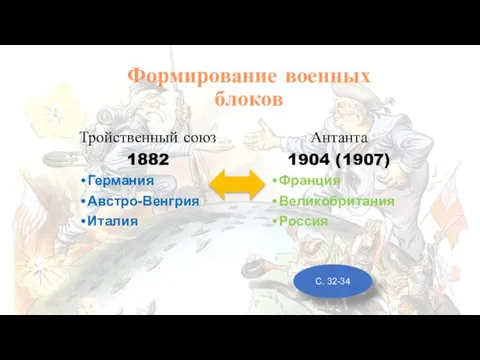 Формирование военных блоков

Тройственный союз
1882
•Германия
•Австро-Венгрия
•Италия

Антанта
1904 (1907)
•Франция
•Великобритания
•Россия

С. 32-34